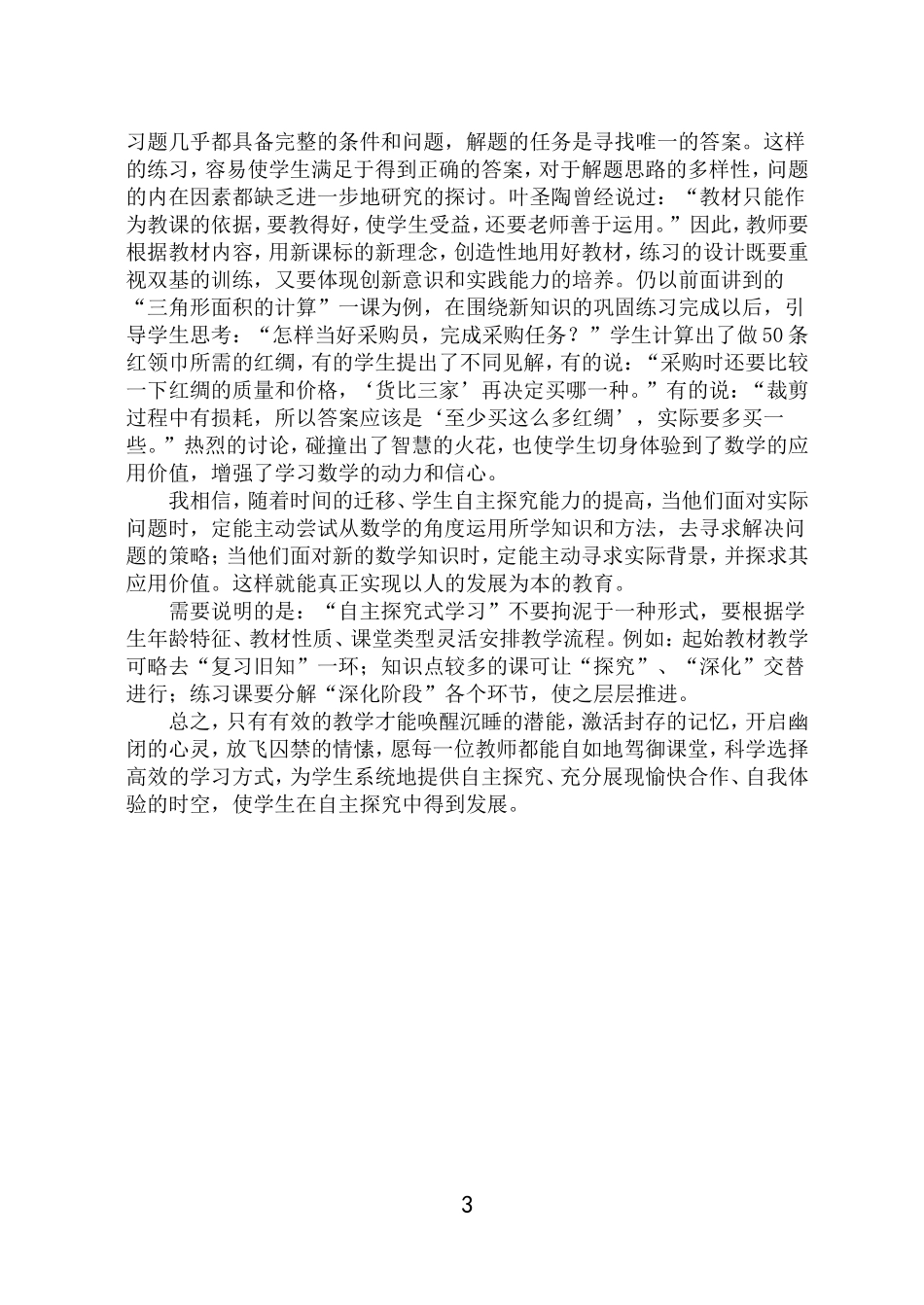 习题几乎都具备完整的条件和问题，解题的任务是寻找唯一的答案。这样的练习，容易使学生满足于得到正确的答案，对于解题思路的多样性，问题的内在因素都缺乏进一步地研究的探讨。叶圣陶曾经说过：“教材只能作为教课的依据，要教得好，使学生受益，还要老师善于运用。”因此，教师要根据教材内容，用新课标的新理念，创造性地用好教材，练习的设计既要重视双基的训练，又要体现创新意识和实践能力的培养。仍以前面讲到的“三角形面积的计算”一课为例，在围绕新知识的巩固练习完成以后，引导学生思考：“怎样当好采购员，完成采购任务？”学生计算出了做50条红领巾所需的红绸，有的学生提出了不同见解，有的说：“采购时还要比较一下红绸的质量和价格，‘货比三家’再决定买哪一种。”有的说：“裁剪过程中有损耗，所以答案应该是‘至少买这么多红绸’，实际要多买一些。”热烈的讨论，碰撞出了智慧的火花，也使学生切身体验到了数学的应用价值，增强了学习数学的动力和信心。

我相信，随着时间的迁移、学生自主探究能力的提高，当他们面对实际问题时，定能主动尝试从数学的角度运用所学知识和方法，去寻求解决问题的策略；当他们面对新的数学知识时，定能主动寻求实际背景，并探求其应用价值。这样就能真正实现以人的发展为本的教育。

需要说明的是：“自主探究式学习”不要拘泥于一种形式，要根据学生年龄特征、教材性质、课堂类型灵活安排教学流程。例如：起始教材教学可略去“复习旧知”一环；知识点较多的课可让“探究”、“深化”交替进行；练习课要分解“深化阶段”各个环节，使之层层推进。

总之，只有有效的教学才能唤醒沉睡的潜能，激活封存的记忆，开启幽闭的心灵，放飞囚禁的情愫，愿每一位教师都能自如地驾御课堂，科学选择高效的学习方式，为学生系统地提供自主探究、充分展现愉快合作、自我体验的时空，使学生在自主探究中得到发展。

3